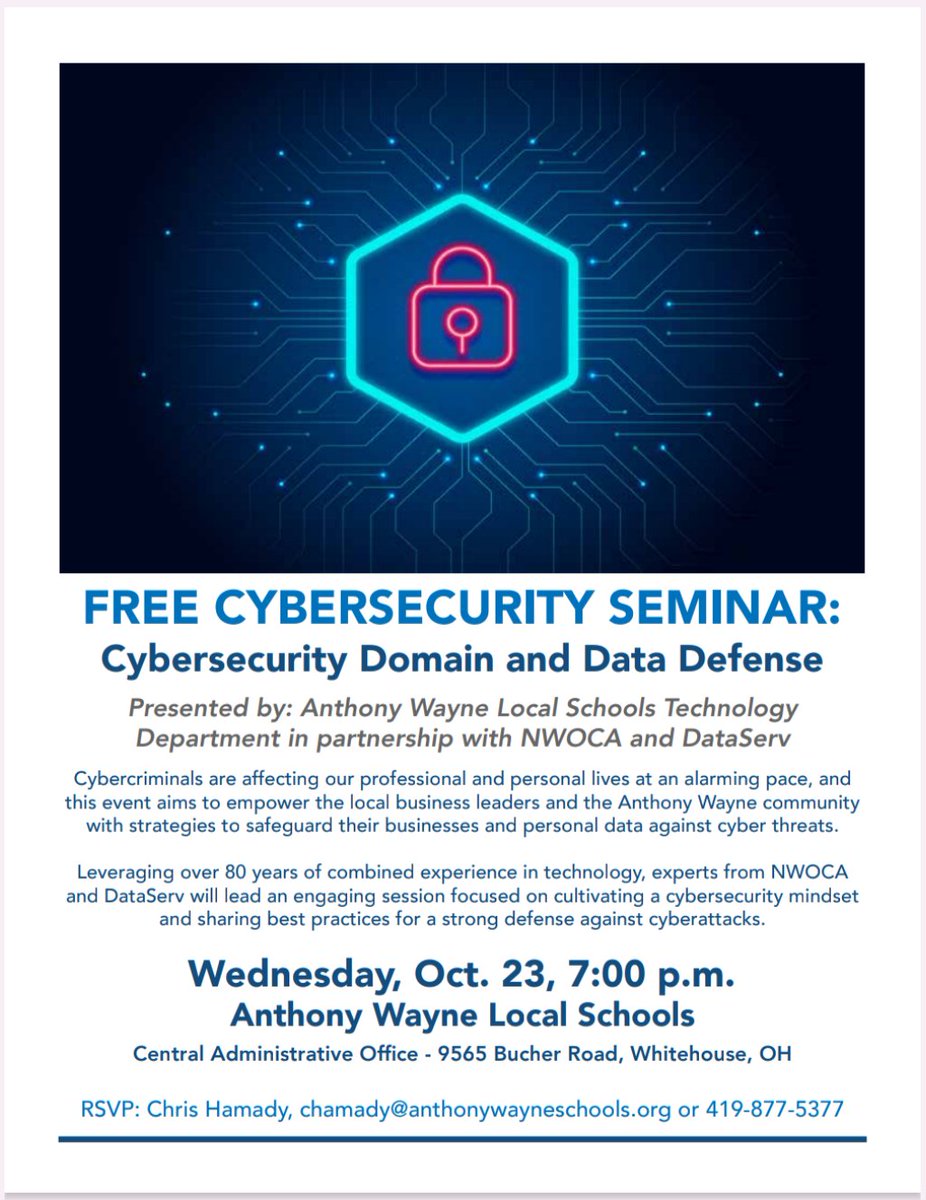 FREE CYBERSECURITY SEMINAR:
Cybersecurity Domain and Data Defense

Presented by: Anthony Wayne Local Schools Technology Department in partnership with NWOCA and DataServ

Cybercriminals are affecting our professional and personal lives at an alarming pace, and this event aims to empower the local business leaders and the Anthony Wayne community with strategies to safeguard their businesses and personal data against cyber threats.

Leveraging over 80 years of combined experience in technology, experts from NWOCA and DataServ will lead an engaging session focused on cultivating a cybersecurity mindset and sharing best practices for a strong defense against cyberattacks.

Wednesday, Oct. 23, 7:00 p.m.
Anthony Wayne Local Schools
Central Administrative Office - 9565 Bucher Road, Whitehouse, OH

RSVP: Chris Hamady, chamady@anthonywayneschools.org or 419-877-5377